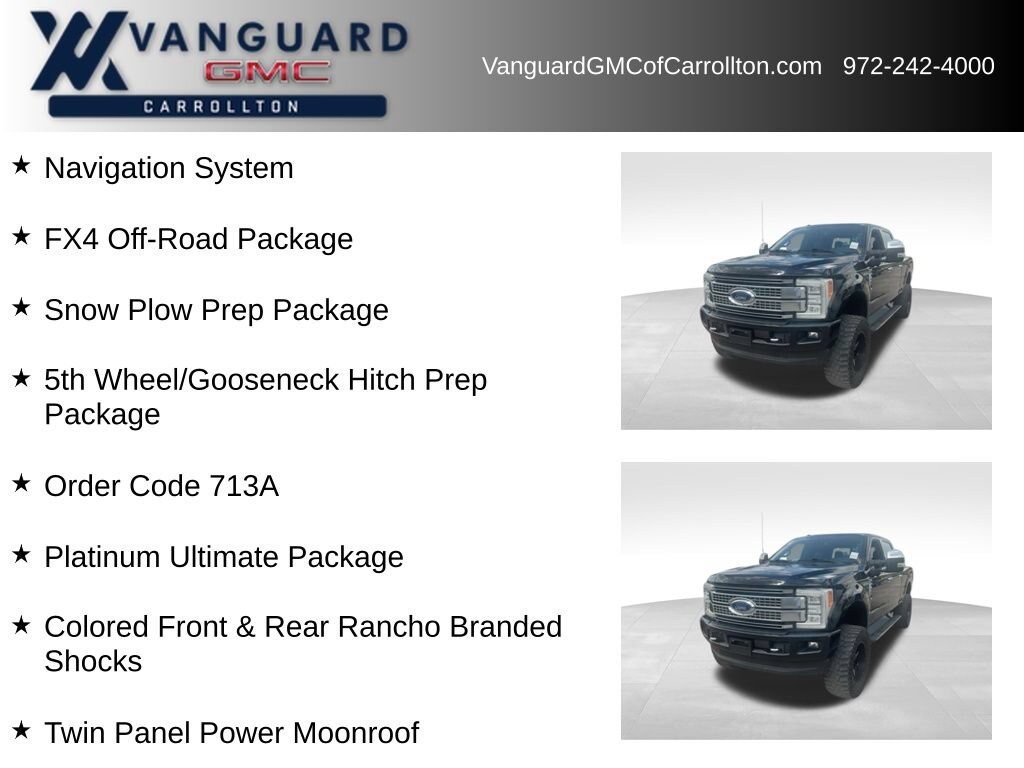 VANGUARD
GMC
CARROLLTON

VanguardGMCofCarrollton.com 972-242-4000

★ Navigation System

★ FX4 Off-Road Package

★ Snow Plow Prep Package

★ 5th Wheel/Gooseneck Hitch Prep Package

★ Order Code 713A

★ Platinum Ultimate Package

★ Colored Front & Rear Rancho Branded Shocks

★ Twin Panel Power Moonroof